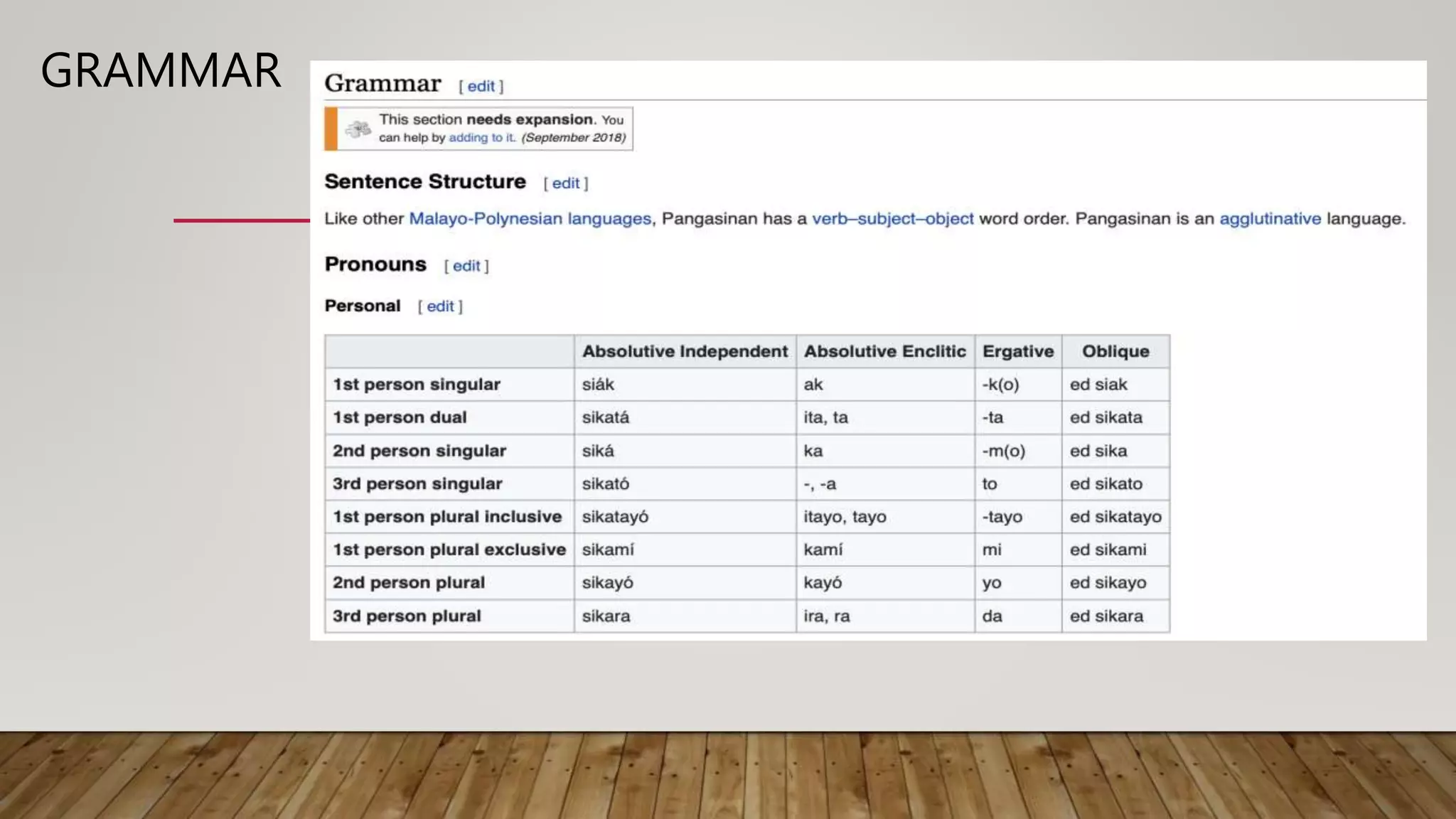 GRAMMAR

Grammar [ edit ]

This section needs expansion. You can help by adding to it. (September 2018)

Sentence Structure [ edit ]

Like other Malayo-Polynesian languages, Pangasinan has a verb–subject–object word order. Pangasinan is an agglutinative language.

Pronouns [ edit ]

Personal [ edit ]

| | Absolutive Independent | Absolutive Enclitic | Ergative | Oblique |
|---|---|---|---|---|
| 1st person singular | siák | ak | -k(o) | ed siak |
| 1st person dual | sikatá | ita, ta | -ta | ed sikata |
| 2nd person singular | siká | ka | -m(o) | ed sika |
| 3rd person singular | sikató | -, -a | to | ed sikato |
| 1st person plural inclusive | sikatayó | itayo, tayo | -tayo | ed sikatayo |
| 1st person plural exclusive | sikamí | kamí | mi | ed sikami |
| 2nd person plural | sikayó | kayó | yo | ed sikayo |
| 3rd person plural | sikara | ira, ra | da | ed sikara |